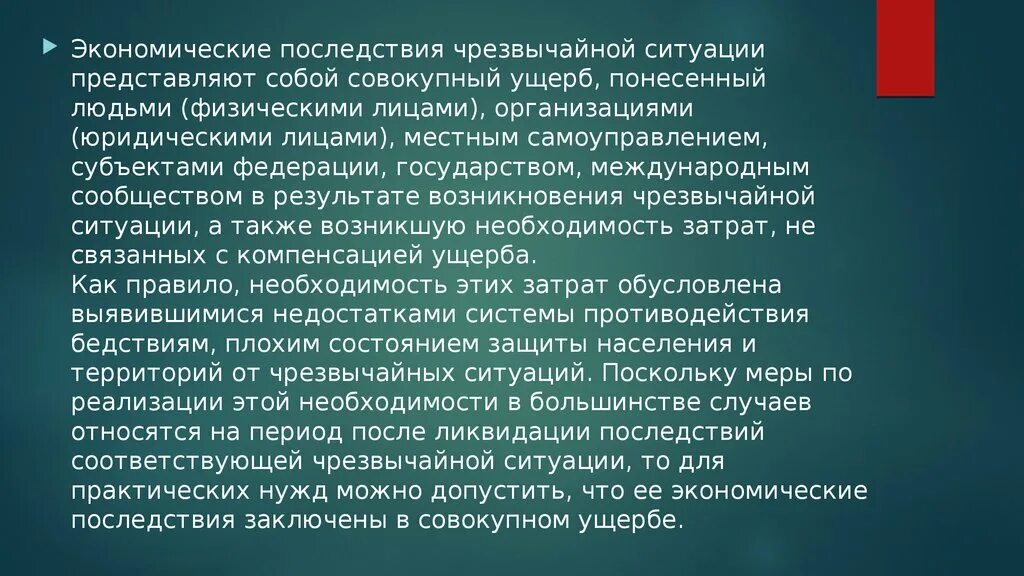 Экономические последствия чрезвычайной ситуации представляют собой совокупный ущерб, понесенный людьми (физическими лицами), организациями (юридическими лицами), местным самоуправлением, субъектами федерации, государством, международным сообществом в результате возникновения чрезвычайной ситуации, а также возникшую необходимость затрат, не связанных с компенсацией ущерба.
Как правило, необходимость этих затрат обусловлена выявившимися недостатками системы противодействия бедствиям, плохим состоянием защиты населения и территорий от чрезвычайных ситуаций. Поскольку меры по реализации этой необходимости в большинстве случаев относятся на период после ликвидации последствий соответствующей чрезвычайной ситуации, то для практических нужд можно допустить, что ее экономические последствия заключены в совокупном ущербе.